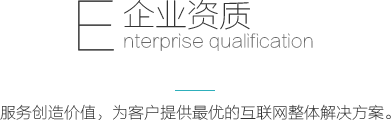 E 企业资质
nterprise qualification

服务创造价值，为客户提供最优的互联网整体解决方案。